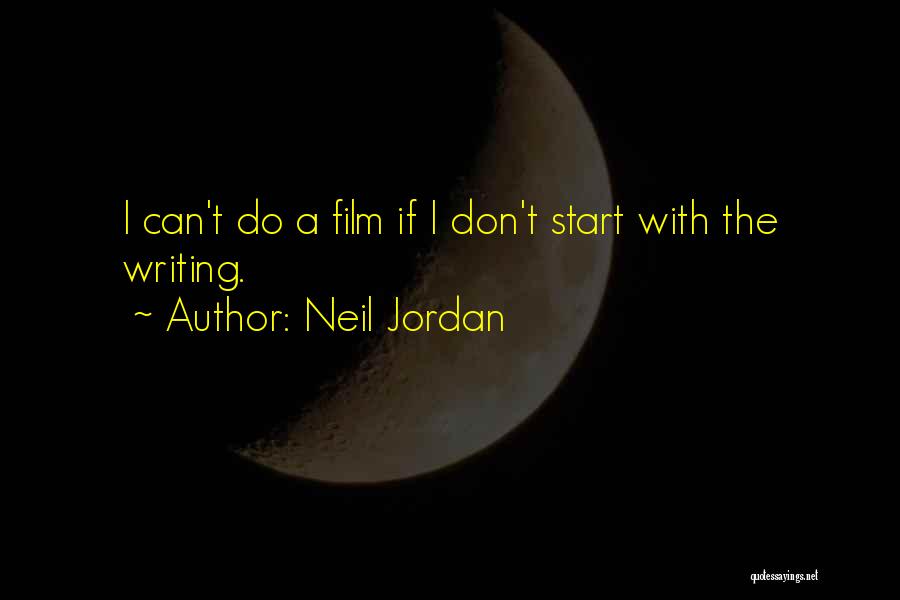 I can't do a film if I don't start with the writing.
~ Author: Neil Jordan

quotessayings.net